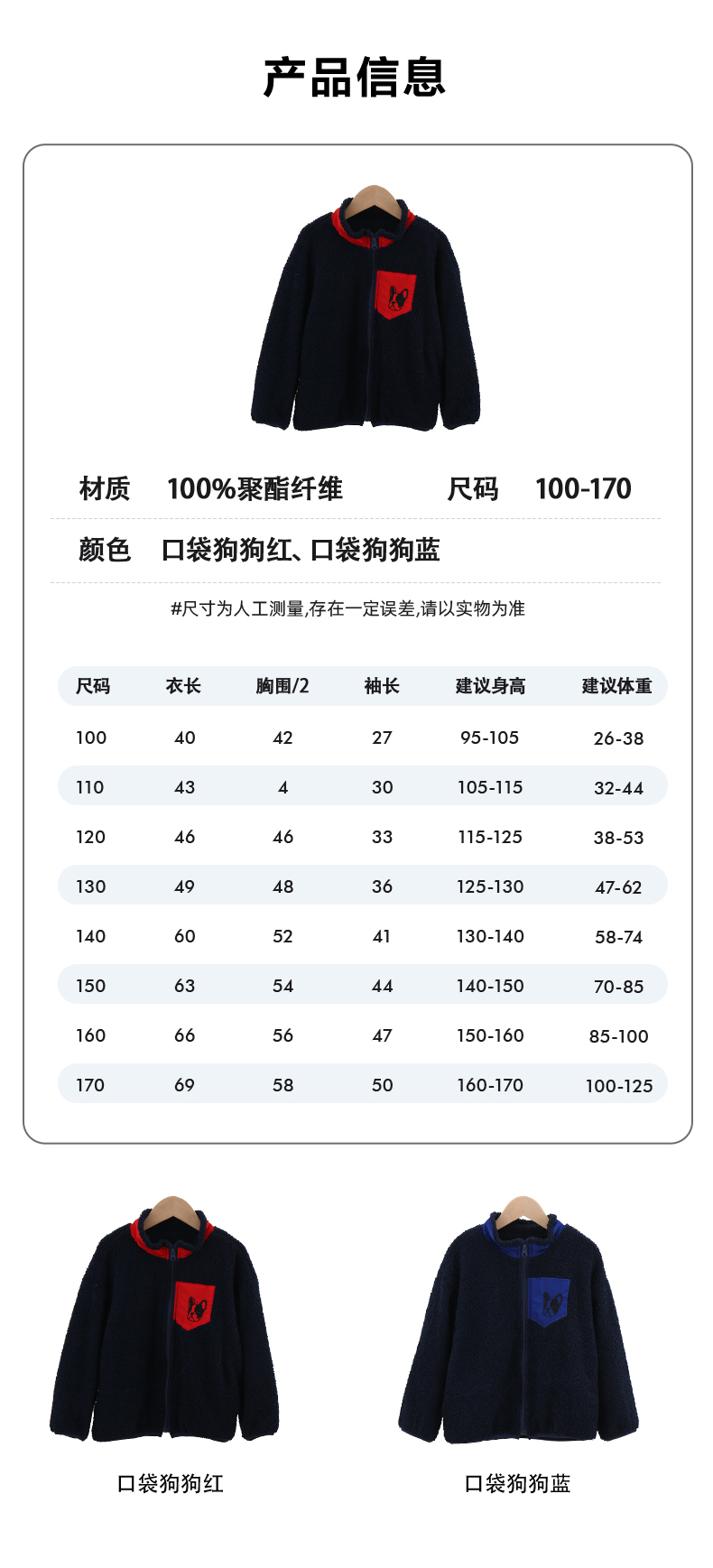 产品信息

材质 100%聚酯纤维 尺码 100-170

颜色 口袋狗狗红、口袋狗狗蓝

#尺寸为人工测量,存在一定误差,请以实物为准

| 尺码 | 衣长 | 胸围/2 | 袖长 | 建议身高 | 建议体重 |
|---|---|---|---|---|---|
| 100 | 40 | 42 | 27 | 95-105 | 26-38 |
| 110 | 43 | 4 | 30 | 105-115 | 32-44 |
| 120 | 46 | 46 | 33 | 115-125 | 38-53 |
| 130 | 49 | 48 | 36 | 125-130 | 47-62 |
| 140 | 60 | 52 | 41 | 130-140 | 58-74 |
| 150 | 63 | 54 | 44 | 140-150 | 70-85 |
| 160 | 66 | 56 | 47 | 150-160 | 85-100 |
| 170 | 69 | 58 | 50 | 160-170 | 100-125 |

口袋狗狗红

口袋狗狗蓝